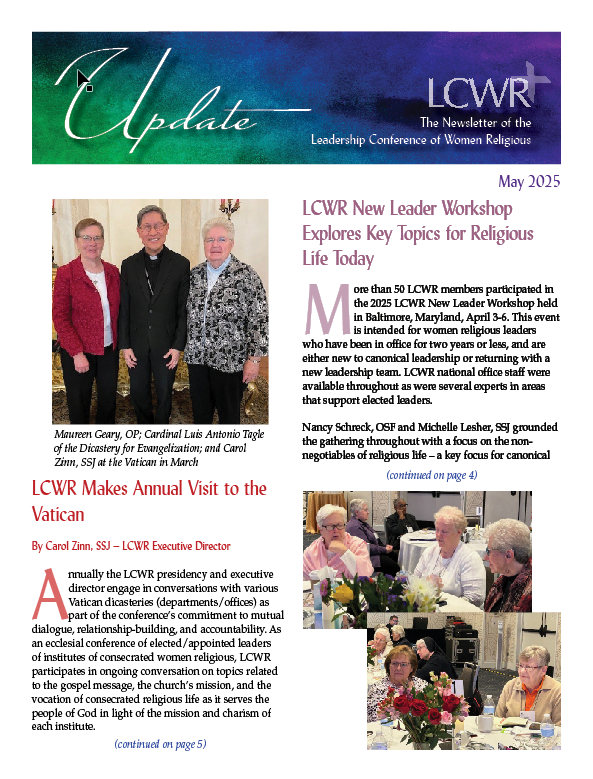 Update

LCWR

The Newsletter of the Leadership Conference of Women Religious

May 2025

Maureen Geary, OP; Cardinal Luis Antonio Tagle of the Dicastery for Evangelization; and Carol Zinn, SSJ at the Vatican in March

LCWR Makes Annual Visit to the Vatican

By Carol Zinn, SSJ – LCWR Executive Director

Annually the LCWR presidency and executive director engage in conversations with various Vatican dicasteries (departments/offices) as part of the conference's commitment to mutual dialogue, relationship-building, and accountability. As an ecclesial conference of elected/appointed leaders of institutes of consecrated women religious, LCWR participates in ongoing conversation on topics related to the gospel message, the church's mission, and the vocation of consecrated religious life as it serves the people of God in light of the mission and charism of each institute.

(continued on page 5)

LCWR New Leader Workshop Explores Key Topics for Religious Life Today

More than 50 LCWR members participated in the 2025 LCWR New Leader Workshop held in Baltimore, Maryland, April 3-6. This event is intended for women religious leaders who have been in office for two years or less, and are either new to canonical leadership or returning with a new leadership team. LCWR national office staff were available throughout as were several experts in areas that support elected leaders.

Nancy Schreck, OSF and Michelle Lesher, SSJ grounded the gathering throughout with a focus on the non-negotiables of religious life – a key focus for canonical

(continued on page 4)